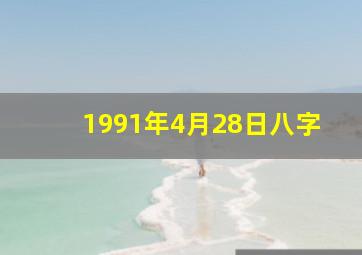 1991年4月28日八字